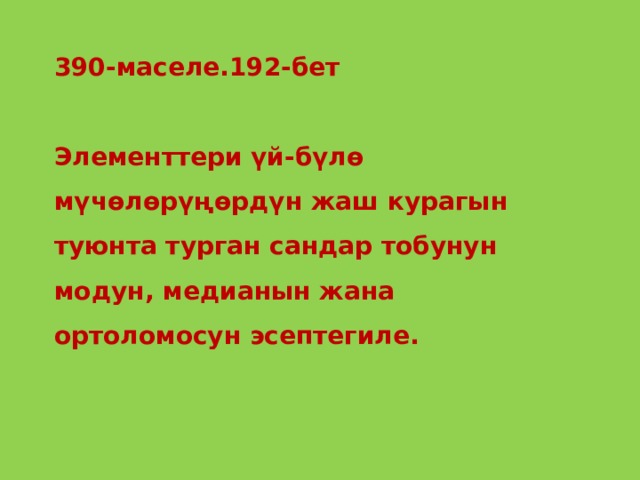 390-маселе.192-бет

Элементтери үй-бүлө мүчөлөрүңөрдүн жаш курагын туюнта турган сандар тобунун модун, медианын жана ортоломосун эсептегиле.